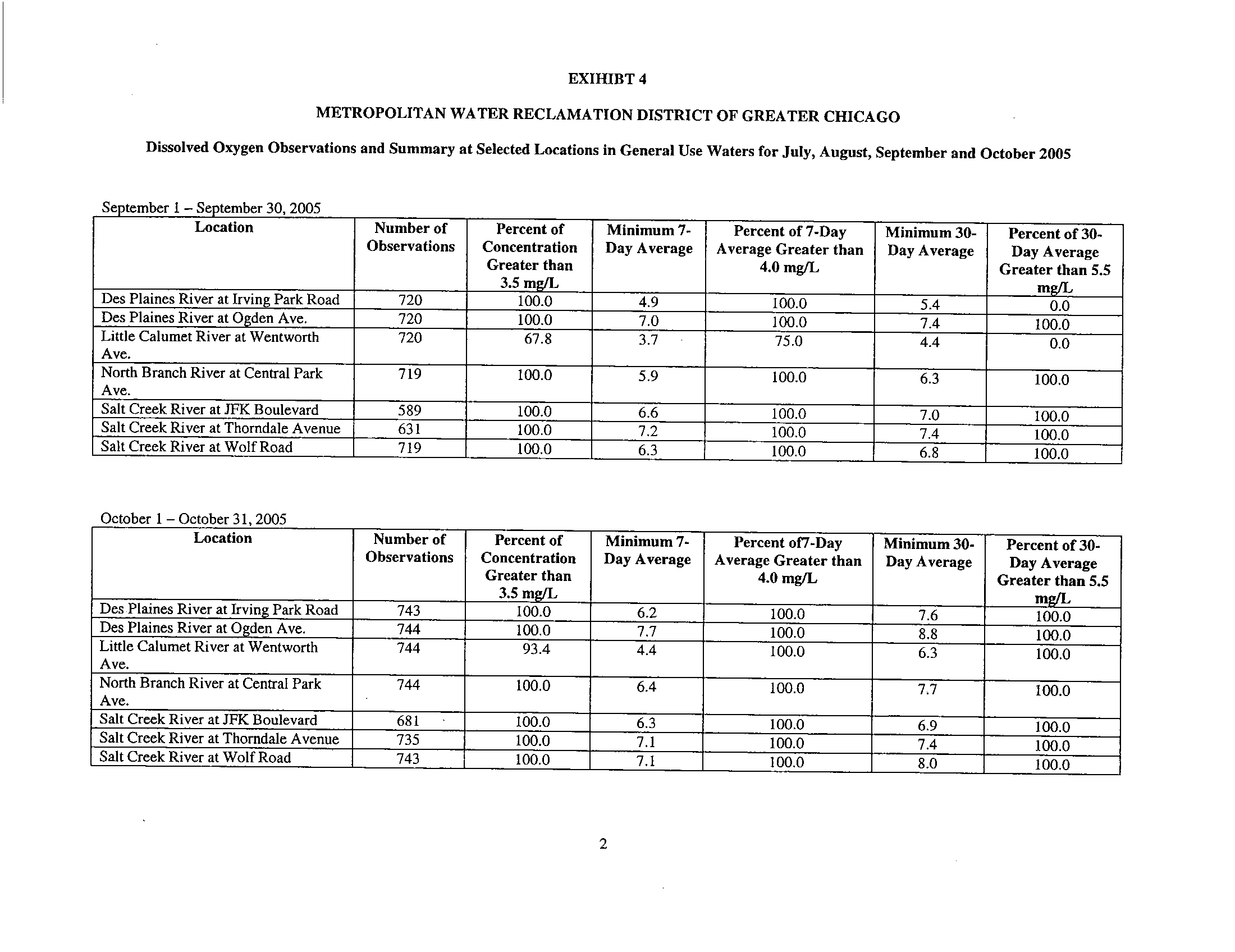 EXIHIBT 4

METROPOLITAN WATER RECLAMATION DISTRICT OF GREATER CHICAGO

Dissolved Oxygen Observations and Summary at Selected Locations in General Use Waters for July, August, September and October 2005

September 1 – September 30, 2005

| Location | Number of Observations | Percent of Concentration Greater than 3.5 mg/L | Minimum 7-Day Average | Percent of 7-Day Average Greater than 4.0 mg/L | Minimum 30-Day Average | Percent of 30-Day Average Greater than 5.5 mg/L |
|---|---|---|---|---|---|---|
| Des Plaines River at Irving Park Road | 720 | 100.0 | 4.9 | 100.0 | 5.4 | 0.0 |
| Des Plaines River at Ogden Ave. | 720 | 100.0 | 7.0 | 100.0 | 7.4 | 100.0 |
| Little Calumet River at Wentworth Ave. | 720 | 67.8 | 3.7 | 75.0 | 4.4 | 0.0 |
| North Branch River at Central Park Ave. | 719 | 100.0 | 5.9 | 100.0 | 6.3 | 100.0 |
| Salt Creek River at JFK Boulevard | 589 | 100.0 | 6.6 | 100.0 | 7.0 | 100.0 |
| Salt Creek River at Thorndale Avenue | 631 | 100.0 | 7.2 | 100.0 | 7.4 | 100.0 |
| Salt Creek River at Wolf Road | 719 | 100.0 | 6.3 | 100.0 | 6.8 | 100.0 |

October 1 – October 31, 2005

| Location | Number of Observations | Percent of Concentration Greater than 3.5 mg/L | Minimum 7-Day Average | Percent of7-Day Average Greater than 4.0 mg/L | Minimum 30-Day Average | Percent of 30-Day Average Greater than 5.5 mg/L |
|---|---|---|---|---|---|---|
| Des Plaines River at Irving Park Road | 743 | 100.0 | 6.2 | 100.0 | 7.6 | 100.0 |
| Des Plaines River at Ogden Ave. | 744 | 100.0 | 7.7 | 100.0 | 8.8 | 100.0 |
| Little Calumet River at Wentworth Ave. | 744 | 93.4 | 4.4 | 100.0 | 6.3 | 100.0 |
| North Branch River at Central Park Ave. | 744 | 100.0 | 6.4 | 100.0 | 7.7 | 100.0 |
| Salt Creek River at JFK Boulevard | 681 | 100.0 | 6.3 | 100.0 | 6.9 | 100.0 |
| Salt Creek River at Thorndale Avenue | 735 | 100.0 | 7.1 | 100.0 | 7.4 | 100.0 |
| Salt Creek River at Wolf Road | 743 | 100.0 | 7.1 | 100.0 | 8.0 | 100.0 |

2